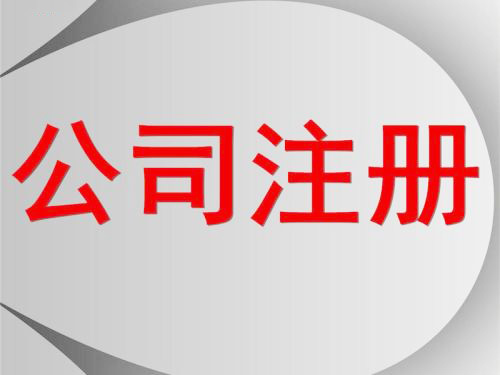 公司注册